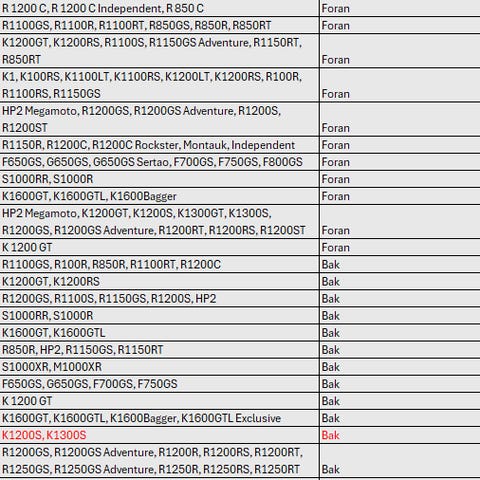 | | |
|---|---|
| R 1200 C, R 1200 C Independent, R 850 C | Foran |
| R1100GS, R1100R, R1100RT, R850GS, R850R, R850RT | Foran |
| K1200GT, K1200RS, R1100S, R1150GS Adventure, R1150RT, R850RT | Foran |
| K1, K100RS, K1100LT, K1100RS, K1200LT, K1200RS, R100R, R1100RS, R1150GS | Foran |
| HP2 Megamoto, R1200GS, R1200GS Adventure, R1200S, R1200ST | Foran |
| R1150R, R1200C, R1200C Rockster, Montauk, Independent | Foran |
| F650GS, G650GS, G650GS Sertao, F700GS, F750GS, F800GS | Foran |
| S1000RR, S1000R | Foran |
| K1600GT, K1600GTL, K1600Bagger | Foran |
| HP2 Megamoto, K1200GT, K1200S, K1300GT, K1300S, R1200GS, R1200GS Adventure, R1200RT, R1200RS, R1200ST | Foran |
| K 1200 GT | Foran |
| R1100GS, R100R, R850R, R1100RT, R1200C | Bak |
| K1200GT, K1200RS | Bak |
| R1200GS, R1100S, R1150GS, R1200S, HP2 | Bak |
| S1000RR, S1000R | Bak |
| K1600GT, K1600GTL | Bak |
| R850R, HP2, R1150GS, R1150RT | Bak |
| S1000XR, M1000XR | Bak |
| F650GS, G650GS, F700GS, F750GS | Bak |
| K 1200 GT | Bak |
| K1600GT, K1600GTL, K1600Bagger, K1600GTL Exclusive | Bak |
| K1200S, K1300S | Bak |
| R1200GS, R1200GS Adventure, R1200R, R1200RS, R1200RT, R1250GS, R1250GS Adventure, R1250R, R1250RS, R1250RT | Bak |